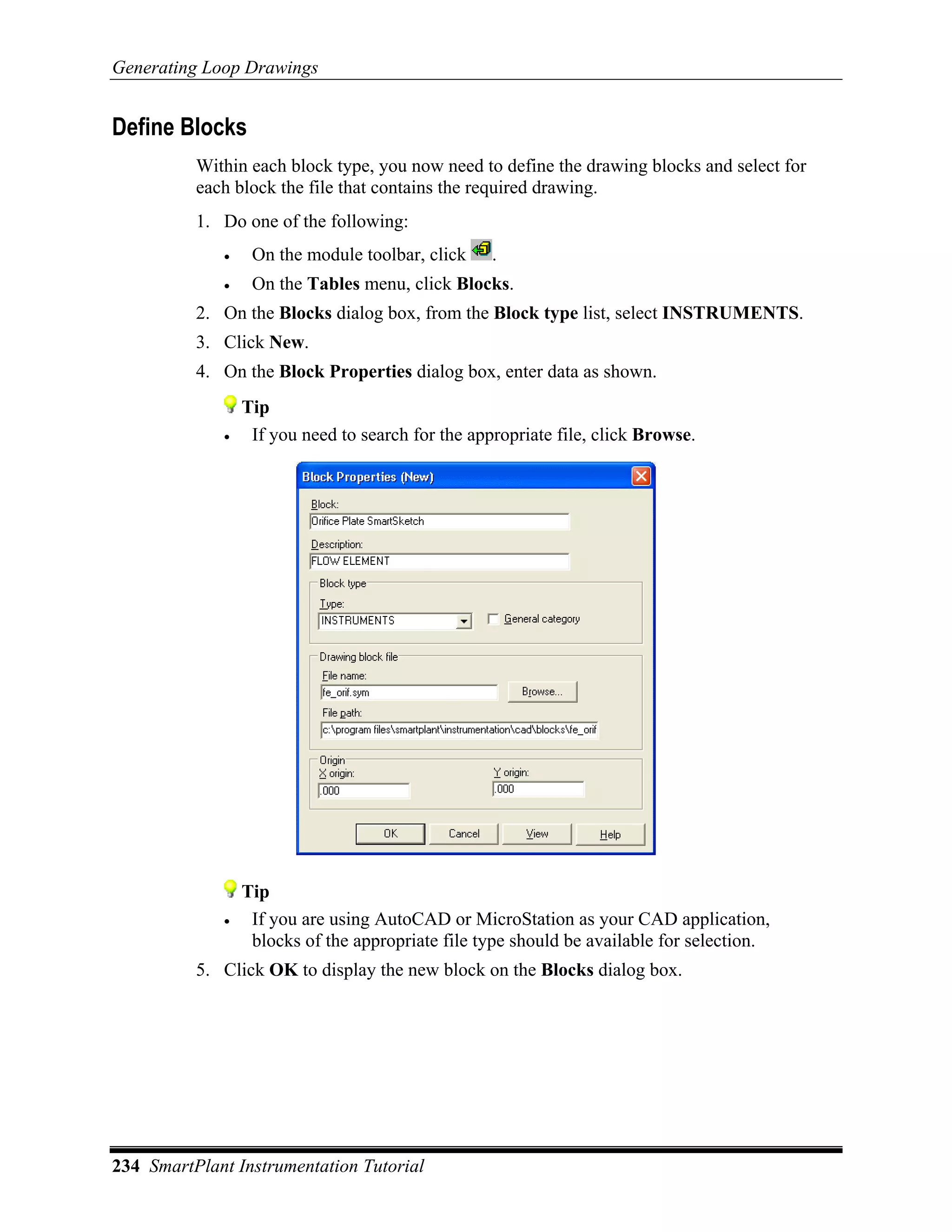 Generating Loop Drawings

Define Blocks

Within each block type, you now need to define the drawing blocks and select for each block the file that contains the required drawing.

1. Do one of the following:

• On the module toolbar, click .

• On the Tables menu, click Blocks.

2. On the Blocks dialog box, from the Block type list, select INSTRUMENTS.

3. Click New.

4. On the Block Properties dialog box, enter data as shown.

Tip

• If you need to search for the appropriate file, click Browse.

Block Properties (New)

Block:
Orifice Plate SmartSketch

Description:
FLOW ELEMENT

Block type
Type:
INSTRUMENTS
General category

Drawing block file
File name:
fe_orif.sym
Browse...
File path:
c:\program files\smartplant\instrumentation\cad\blocks\fe_orif

Origin
X origin:
.000
Y origin:
.000

OK Cancel View Help

Tip

• If you are using AutoCAD or MicroStation as your CAD application, blocks of the appropriate file type should be available for selection.

5. Click OK to display the new block on the Blocks dialog box.

234 SmartPlant Instrumentation Tutorial